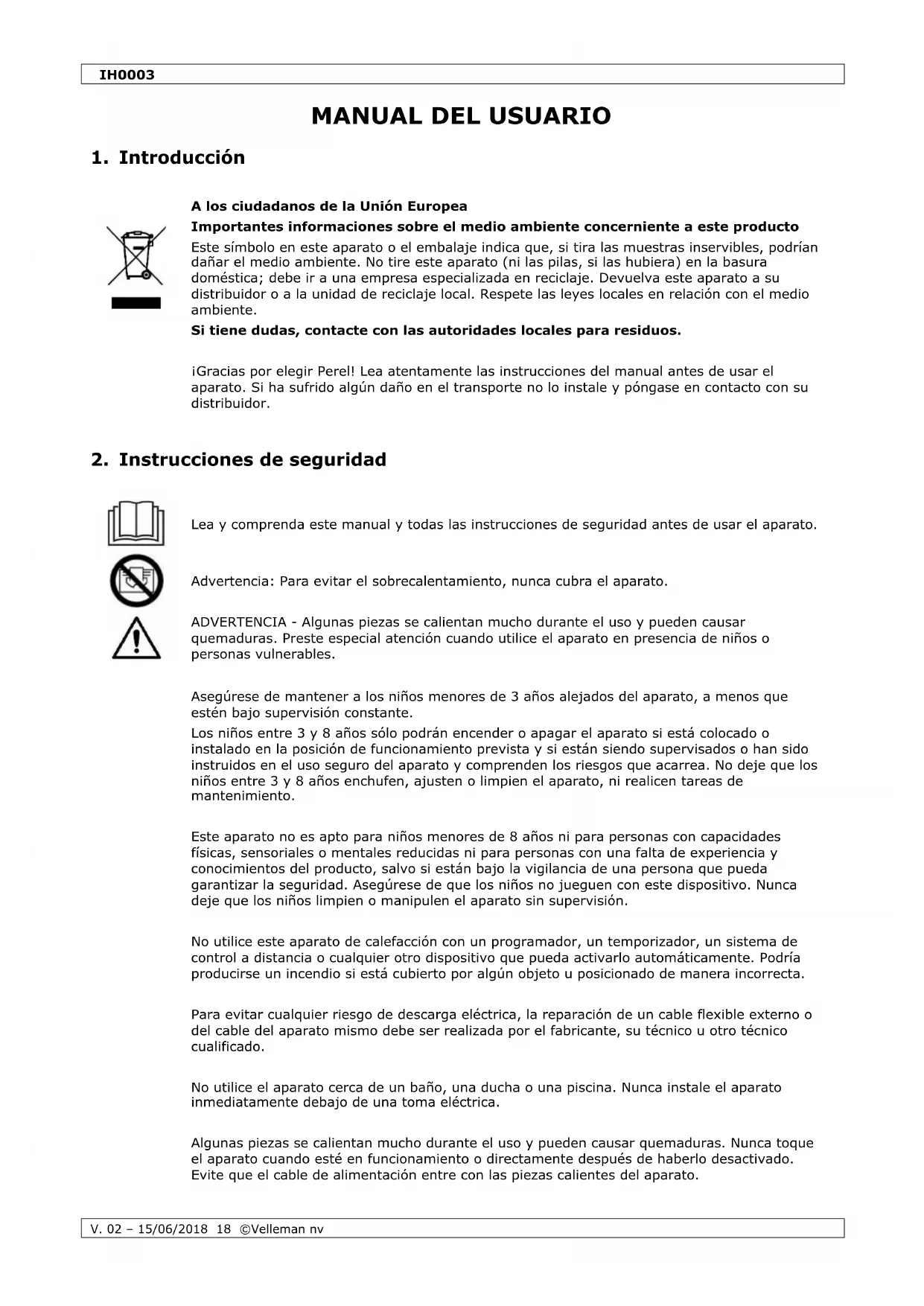 IH0003

MANUAL DEL USUARIO

1. Introducción

A los ciudadanos de la Unión Europea

Importantes informaciones sobre el medio ambiente concerniente a este producto

Este símbolo en este aparato o el embalaje indica que, si tira las muestras inservibles, podrían dañar el medio ambiente. No tire este aparato (ni las pilas, si las hubiera) en la basura doméstica; debe ir a una empresa especializada en reciclaje. Devuelva este aparato a su distribuidor o a la unidad de reciclaje local. Respete las leyes locales en relación con el medio ambiente.

Si tiene dudas, contacte con las autoridades locales para residuos.

¡Gracias por elegir Perel! Lea atentamente las instrucciones del manual antes de usar el aparato. Si ha sufrido algún daño en el transporte no lo instale y póngase en contacto con su distribuidor.

2. Instrucciones de seguridad

Lea y comprenda este manual y todas las instrucciones de seguridad antes de usar el aparato.

Advertencia: Para evitar el sobrecalentamiento, nunca cubra el aparato.

ADVERTENCIA - Algunas piezas se calientan mucho durante el uso y pueden causar quemaduras. Preste especial atención cuando utilice el aparato en presencia de niños o personas vulnerables.

Asegúrese de mantener a los niños menores de 3 años alejados del aparato, a menos que estén bajo supervisión constante.

Los niños entre 3 y 8 años sólo podrán encender o apagar el aparato si está colocado o instalado en la posición de funcionamiento prevista y si están siendo supervisados o han sido instruidos en el uso seguro del aparato y comprenden los riesgos que acarrea. No deje que los niños entre 3 y 8 años enchufen, ajusten o limpien el aparato, ni realicen tareas de mantenimiento.

Este aparato no es apto para niños menores de 8 años ni para personas con capacidades físicas, sensoriales o mentales reducidas ni para personas con una falta de experiencia y conocimientos del producto, salvo si están bajo la vigilancia de una persona que pueda garantizar la seguridad. Asegúrese de que los niños no jueguen con este dispositivo. Nunca deje que los niños limpien o manipulen el aparato sin supervisión.

No utilice este aparato de calefacción con un programador, un temporizador, un sistema de control a distancia o cualquier otro dispositivo que pueda activarlo automáticamente. Podría producirse un incendio si está cubierto por algún objeto u posicionado de manera incorrecta.

Para evitar cualquier riesgo de descarga eléctrica, la reparación de un cable flexible externo o del cable del aparato mismo debe ser realizada por el fabricante, su técnico u otro técnico cualificado.

No utilice el aparato cerca de un baño, una ducha o una piscina. Nunca instale el aparato inmediatamente debajo de una toma eléctrica.

Algunas piezas se calientan mucho durante el uso y pueden causar quemaduras. Nunca toque el aparato cuando esté en funcionamiento o directamente después de haberlo desactivado. Evite que el cable de alimentación entre con las piezas calientes del aparato.

V. 02 – 15/06/2018 18 ©Velleman nv